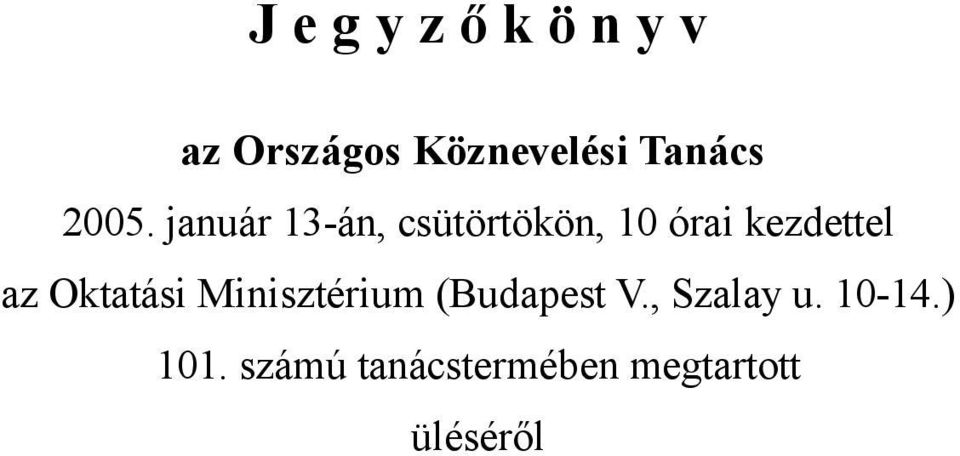 J e g y z ő k ö n y v

az Országos Köznevelési Tanács

2005. január 13-án, csütörtökön, 10 órai kezdettel

az Oktatási Minisztérium (Budapest V., Szalay u. 10-14.)

101. számú tanácstermében megtartott

üléséről